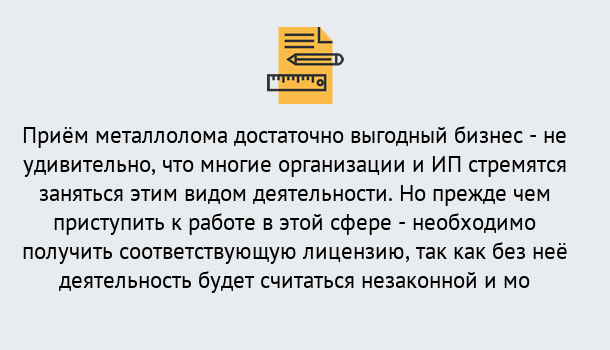 Приём металлолома достаточно выгодный бизнес - не удивительно, что многие организации и ИП стремятся заняться этим видом деятельности. Но прежде чем приступить к работе в этой сфере - необходимо получить соответствующую лицензию, так как без неё деятельность будет считаться незаконной и мо